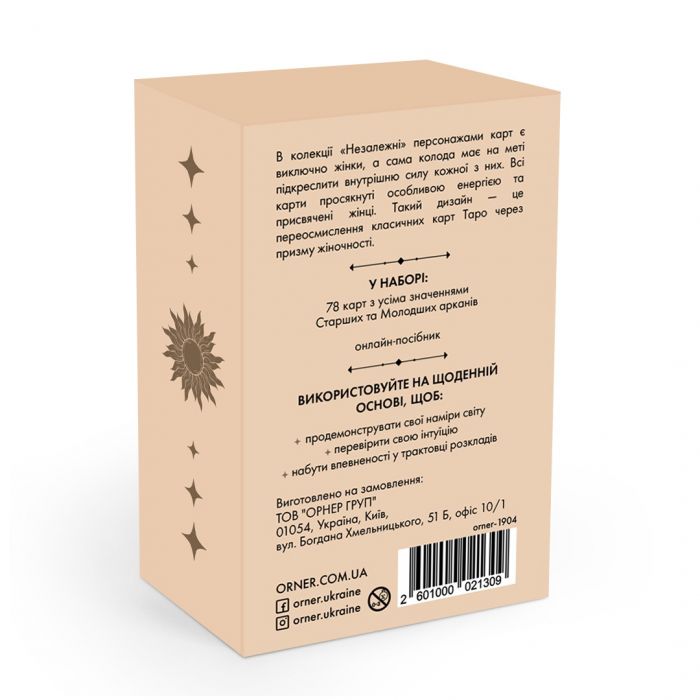 В колекції «Незалежні» персонажами карт є виключно жінки, а сама колода має на меті підкреслити внутрішню силу кожної з них. Всі карти просякнуті особливою енергією та присвячені жінці. Такий дизайн — це переосмислення класичних карт Таро через призму жіночності.

У НАБОРІ:

78 карт з усіма значеннями Старших та Молодших арканів

онлайн-посібник

ВИКОРИСТОВУЙТЕ НА ЩОДЕННІЙ ОСНОВІ, ЩОБ:

+ продемонструвати свої наміри світу
+ перевірити свою інтуїцію
+ набути впевненості у трактовці розкладів

Виготовлено на замовлення:
ТОВ "ОРНЕР ГРУП"
01054, Україна, Київ,
вул. Богдана Хмельницького, 51 Б, офіс 10/1

orner-1904

ORNER.COM.UA
orner.ukraine
orner.ukraine

2 601000 021309